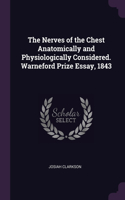 The Nerves of the Chest Anatomically and Physiologically Considered. Warneford Prize Essay, 1843

Scholar
SELECT

JOSIAH CLARKSON